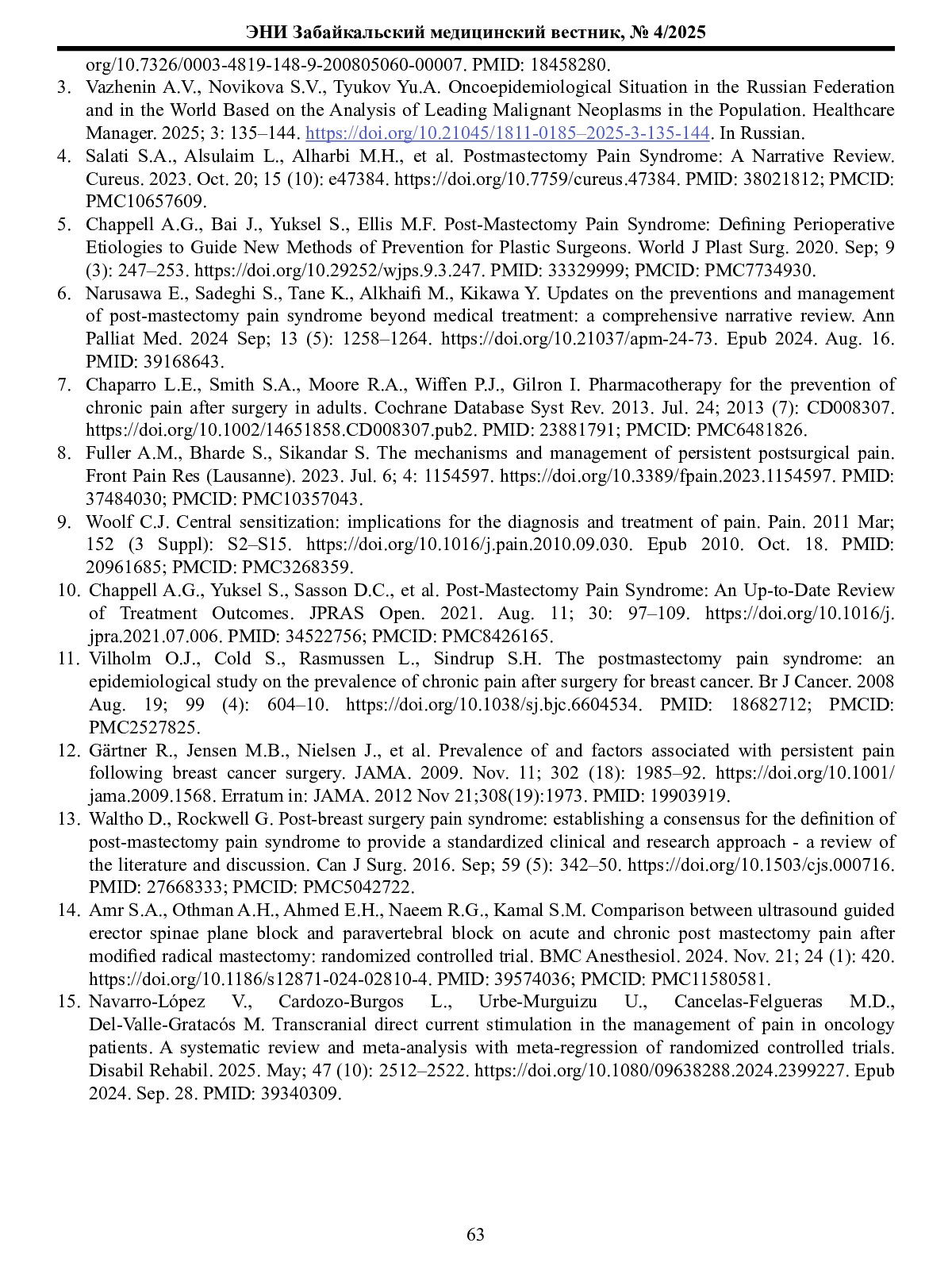 ЭНИ Забайкальский медицинский вестник, № 4/2025

org/10.7326/0003-4819-148-9-200805060-00007. PMID: 18458280.

3. Vazhenin A.V., Novikova S.V., Tyukov Yu.A. Oncoepidemiological Situation in the Russian Federation and in the World Based on the Analysis of Leading Malignant Neoplasms in the Population. Healthcare Manager. 2025; 3: 135–144. https://doi.org/10.21045/1811-0185–2025-3-135-144. In Russian.

4. Salati S.A., Alsulaim L., Alharbi M.H., et al. Postmastectomy Pain Syndrome: A Narrative Review. Cureus. 2023. Oct. 20; 15 (10): e47384. https://doi.org/10.7759/cureus.47384. PMID: 38021812; PMCID: PMC10657609.

5. Chappell A.G., Bai J., Yuksel S., Ellis M.F. Post-Mastectomy Pain Syndrome: Defining Perioperative Etiologies to Guide New Methods of Prevention for Plastic Surgeons. World J Plast Surg. 2020. Sep; 9 (3): 247–253. https://doi.org/10.29252/wjps.9.3.247. PMID: 33329999; PMCID: PMC7734930.

6. Narusawa E., Sadeghi S., Tane K., Alkhaifi M., Kikawa Y. Updates on the preventions and management of post-mastectomy pain syndrome beyond medical treatment: a comprehensive narrative review. Ann Palliat Med. 2024 Sep; 13 (5): 1258–1264. https://doi.org/10.21037/apm-24-73. Epub 2024. Aug. 16. PMID: 39168643.

7. Chaparro L.E., Smith S.A., Moore R.A., Wiffen P.J., Gilron I. Pharmacotherapy for the prevention of chronic pain after surgery in adults. Cochrane Database Syst Rev. 2013. Jul. 24; 2013 (7): CD008307. https://doi.org/10.1002/14651858.CD008307.pub2. PMID: 23881791; PMCID: PMC6481826.

8. Fuller A.M., Bharde S., Sikandar S. The mechanisms and management of persistent postsurgical pain. Front Pain Res (Lausanne). 2023. Jul. 6; 4: 1154597. https://doi.org/10.3389/fpain.2023.1154597. PMID: 37484030; PMCID: PMC10357043.

9. Woolf C.J. Central sensitization: implications for the diagnosis and treatment of pain. Pain. 2011 Mar; 152 (3 Suppl): S2–S15. https://doi.org/10.1016/j.pain.2010.09.030. Epub 2010. Oct. 18. PMID: 20961685; PMCID: PMC3268359.

10. Chappell A.G., Yuksel S., Sasson D.C., et al. Post-Mastectomy Pain Syndrome: An Up-to-Date Review of Treatment Outcomes. JPRAS Open. 2021. Aug. 11; 30: 97–109. https://doi.org/10.1016/j.jpra.2021.07.006. PMID: 34522756; PMCID: PMC8426165.

11. Vilholm O.J., Cold S., Rasmussen L., Sindrup S.H. The postmastectomy pain syndrome: an epidemiological study on the prevalence of chronic pain after surgery for breast cancer. Br J Cancer. 2008 Aug. 19; 99 (4): 604–10. https://doi.org/10.1038/sj.bjc.6604534. PMID: 18682712; PMCID: PMC2527825.

12. Gärtner R., Jensen M.B., Nielsen J., et al. Prevalence of and factors associated with persistent pain following breast cancer surgery. JAMA. 2009. Nov. 11; 302 (18): 1985–92. https://doi.org/10.1001/jama.2009.1568. Erratum in: JAMA. 2012 Nov 21;308(19):1973. PMID: 19903919.

13. Waltho D., Rockwell G. Post-breast surgery pain syndrome: establishing a consensus for the definition of post-mastectomy pain syndrome to provide a standardized clinical and research approach - a review of the literature and discussion. Can J Surg. 2016. Sep; 59 (5): 342–50. https://doi.org/10.1503/cjs.000716. PMID: 27668333; PMCID: PMC5042722.

14. Amr S.A., Othman A.H., Ahmed E.H., Naeem R.G., Kamal S.M. Comparison between ultrasound guided erector spinae plane block and paravertebral block on acute and chronic post mastectomy pain after modified radical mastectomy: randomized controlled trial. BMC Anesthesiol. 2024. Nov. 21; 24 (1): 420. https://doi.org/10.1186/s12871-024-02810-4. PMID: 39574036; PMCID: PMC11580581.

15. Navarro-López V., Cardozo-Burgos L., Urbe-Murguizu U., Cancelas-Felgueras M.D., Del-Valle-Gratacós M. Transcranial direct current stimulation in the management of pain in oncology patients. A systematic review and meta-analysis with meta-regression of randomized controlled trials. Disabil Rehabil. 2025. May; 47 (10): 2512–2522. https://doi.org/10.1080/09638288.2024.2399227. Epub 2024. Sep. 28. PMID: 39340309.

63